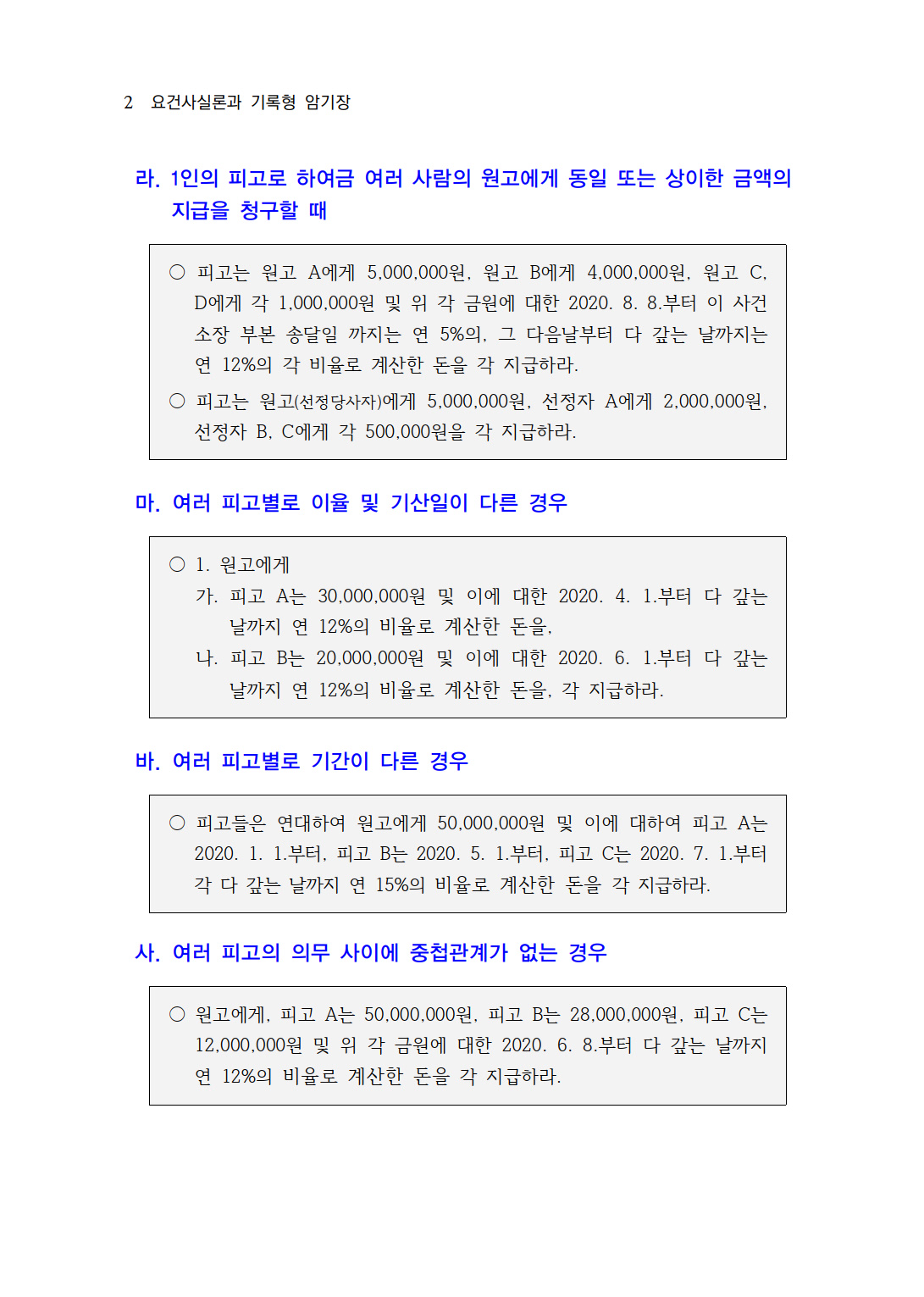 2 요건사실론과 기록형 암기장

라. 1인의 피고로 하여금 여러 사람의 원고에게 동일 또는 상이한 금액의 지급을 청구할 때

○ 피고는 원고 A에게 5,000,000원, 원고 B에게 4,000,000원, 원고 C, D에게 각 1,000,000원 및 위 각 금원에 대한 2020. 8. 8.부터 이 사건 소장 부본 송달일 까지는 연 5%의, 그 다음날부터 다 갚는 날까지는 연 12%의 각 비율로 계산한 돈을 각 지급하라.

○ 피고는 원고(선정당사자)에게 5,000,000원, 선정자 A에게 2,000,000원, 선정자 B, C에게 각 500,000원을 각 지급하라.

마. 여러 피고별로 이율 및 기산일이 다른 경우

○ 1. 원고에게
가. 피고 A는 30,000,000원 및 이에 대한 2020. 4. 1.부터 다 갚는 날까지 연 12%의 비율로 계산한 돈을,
나. 피고 B는 20,000,000원 및 이에 대한 2020. 6. 1.부터 다 갚는 날까지 연 12%의 비율로 계산한 돈을, 각 지급하라.

바. 여러 피고별로 기간이 다른 경우

○ 피고들은 연대하여 원고에게 50,000,000원 및 이에 대하여 피고 A는 2020. 1. 1.부터, 피고 B는 2020. 5. 1.부터, 피고 C는 2020. 7. 1.부터 각 다 갚는 날까지 연 15%의 비율로 계산한 돈을 각 지급하라.

사. 여러 피고의 의무 사이에 중첩관계가 없는 경우

○ 원고에게, 피고 A는 50,000,000원, 피고 B는 28,000,000원, 피고 C는 12,000,000원 및 위 각 금원에 대한 2020. 6. 8.부터 다 갚는 날까지 연 12%의 비율로 계산한 돈을 각 지급하라.